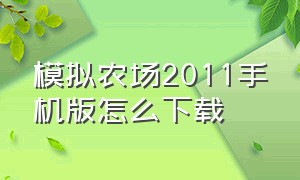 模拟农场2011手机版怎么下载